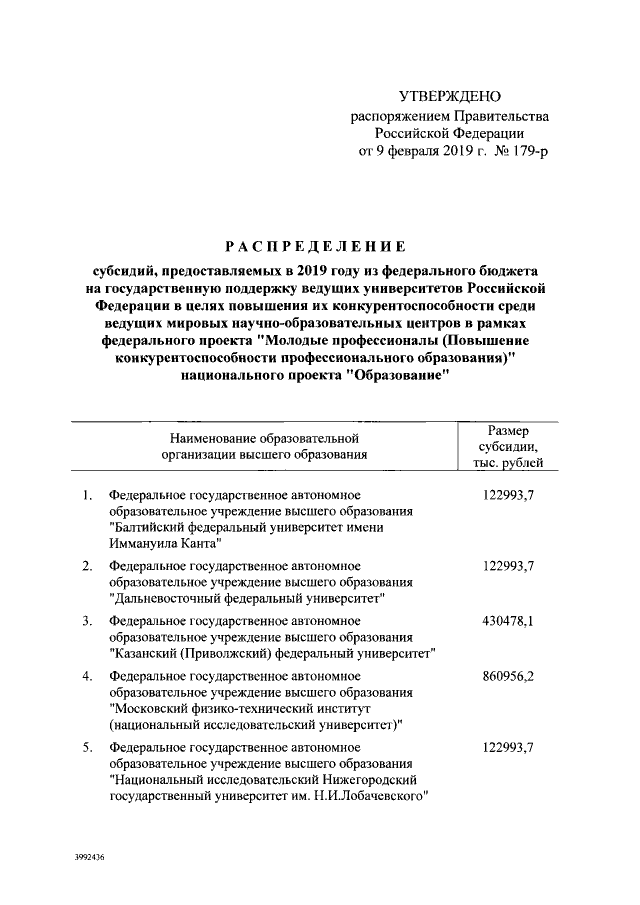 УТВЕРЖДЕНО
распоряжением Правительства
Российской Федерации
от 9 февраля 2019 г. № 179-р

РАСПРЕДЕЛЕНИЕ

субсидий, предоставляемых в 2019 году из федерального бюджета на государственную поддержку ведущих университетов Российской Федерации в целях повышения их конкурентоспособности среди ведущих мировых научно-образовательных центров в рамках федерального проекта "Молодые профессионалы (Повышение конкурентоспособности профессионального образования)" национального проекта "Образование"

| | Наименование образовательной организации высшего образования | Размер субсидии, тыс. рублей |
|---|---|---|
| 1. | Федеральное государственное автономное образовательное учреждение высшего образования "Балтийский федеральный университет имени Иммануила Канта" | 122993,7 |
| 2. | Федеральное государственное автономное образовательное учреждение высшего образования "Дальневосточный федеральный университет" | 122993,7 |
| 3. | Федеральное государственное автономное образовательное учреждение высшего образования "Казанский (Приволжский) федеральный университет" | 430478,1 |
| 4. | Федеральное государственное автономное образовательное учреждение высшего образования "Московский физико-технический институт (национальный исследовательский университет)" | 860956,2 |
| 5. | Федеральное государственное автономное образовательное учреждение высшего образования "Национальный исследовательский Нижегородский государственный университет им. Н.И.Лобачевского" | 122993,7 |

3992436